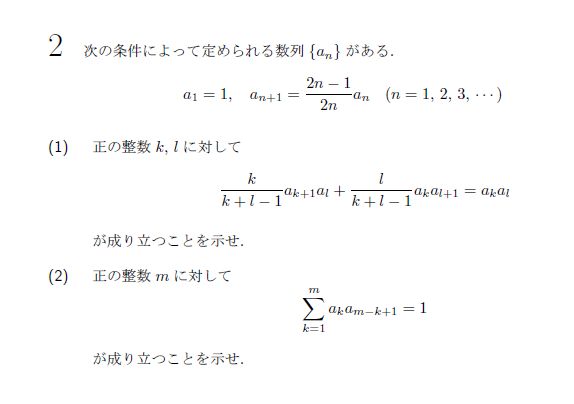 2 次の条件によって定められる数列 $\{a_n\}$ がある.

$a_1 = 1, \quad a_{n+1} = \frac{2n-1}{2n}a_n \quad (n = 1, 2, 3, \cdots)$

(1) 正の整数 $k, l$ に対して

$\frac{k}{k+l-1}a_{k+1}a_l + \frac{l}{k+l-1}a_k a_{l+1} = a_k a_l$

が成り立つことを示せ.

(2) 正の整数 $m$ に対して

$\sum_{k=1}^{m} a_k a_{m-k+1} = 1$

が成り立つことを示せ.